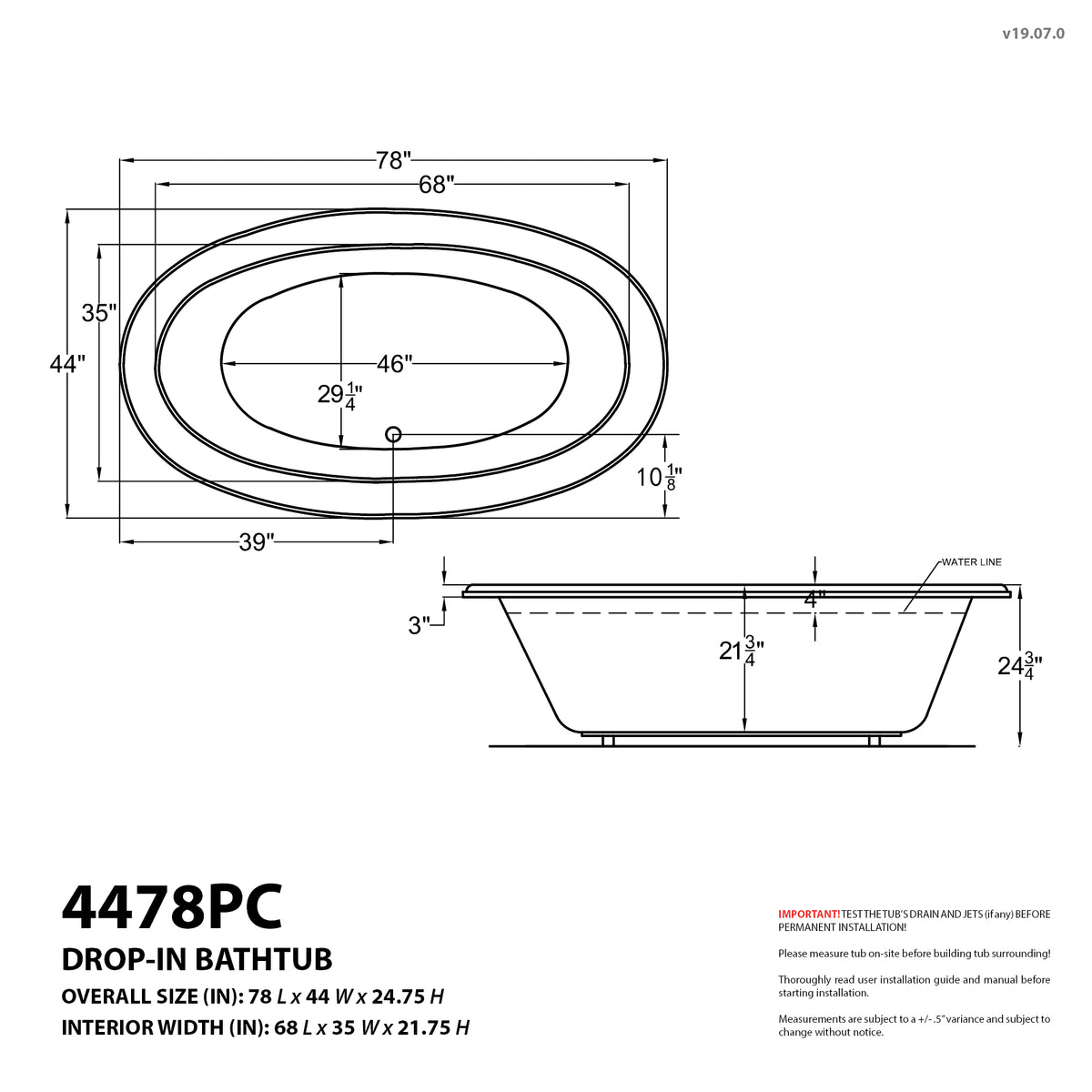 v19.07.0

78"

68"

35"

44"

46"

$29\frac{1}{4}$"

$10\frac{1}{8}$"

39"

WATER LINE

4"

3"

$21\frac{3}{4}$"

$24\frac{3}{4}$"

4478PC

DROP-IN BATHTUB

OVERALL SIZE (IN): 78 L x 44 W x 24.75 H

INTERIOR WIDTH (IN): 68 L x 35 W x 21.75 H

IMPORTANT! TEST THE TUB'S DRAIN AND JETS (if any) BEFORE PERMANENT INSTALLATION!

Please measure tub on-site before building tub surrounding!

Thoroughly read user installation guide and manual before starting installation.

Measurements are subject to a +/- .5" variance and subject to change without notice.